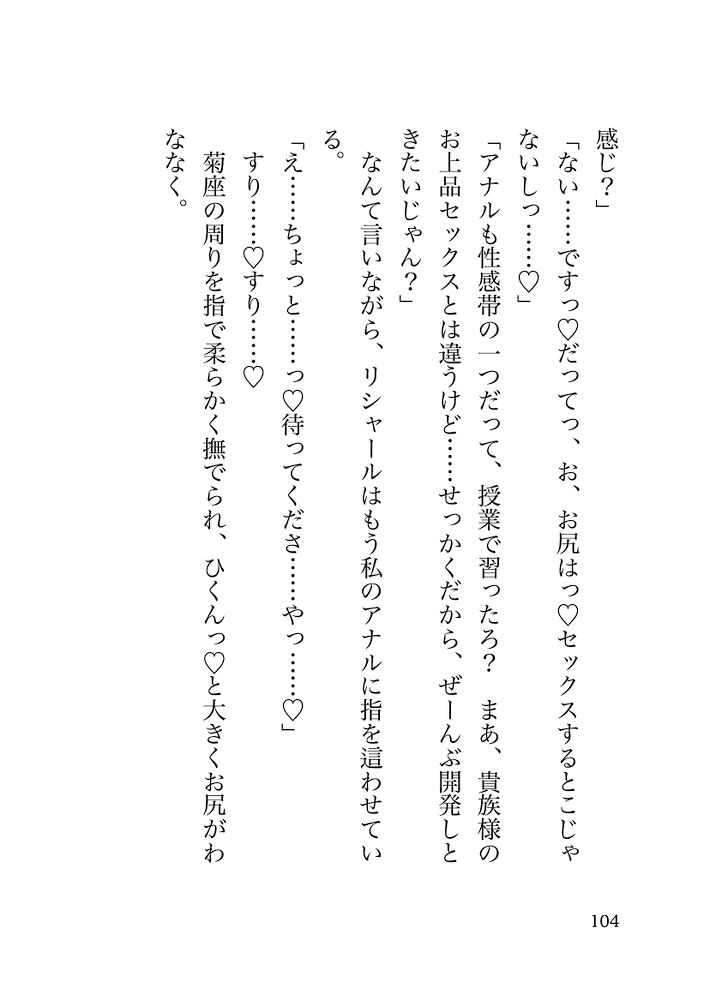 感じ？」

「ない……ですっ♡だってっ、お、お尻はっ♡セックスするとこじゃないしっ……♡」

「アナルも性感帯の一つだって、授業で習ったろ？　まあ、貴族様のお上品セックスとは違うけど……せっかくだから、ぜーんぶ開発しときたいじゃん？」

なんて言いながら、リシャールはもう私のアナルに指を這わせている。

「え……ちょっと……っ♡待ってくださ……やっ……♡」

すり……♡すり……♡

菊座の周りを指で柔らかく撫でられ、ひくんっ♡と大きくお尻がわななく。

104